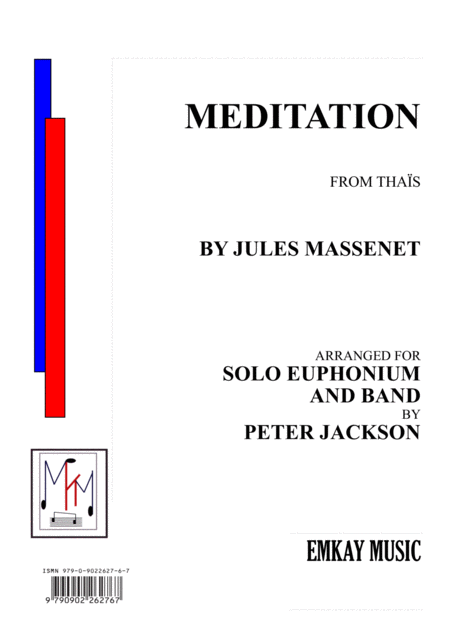 MEDITATION

FROM THAÏS

BY JULES MASSENET

ARRANGED FOR
SOLO EUPHONIUM
AND BAND
BY
PETER JACKSON

EMKAY MUSIC

ISMN 979-0-9022627-6-7

9 790902 262767